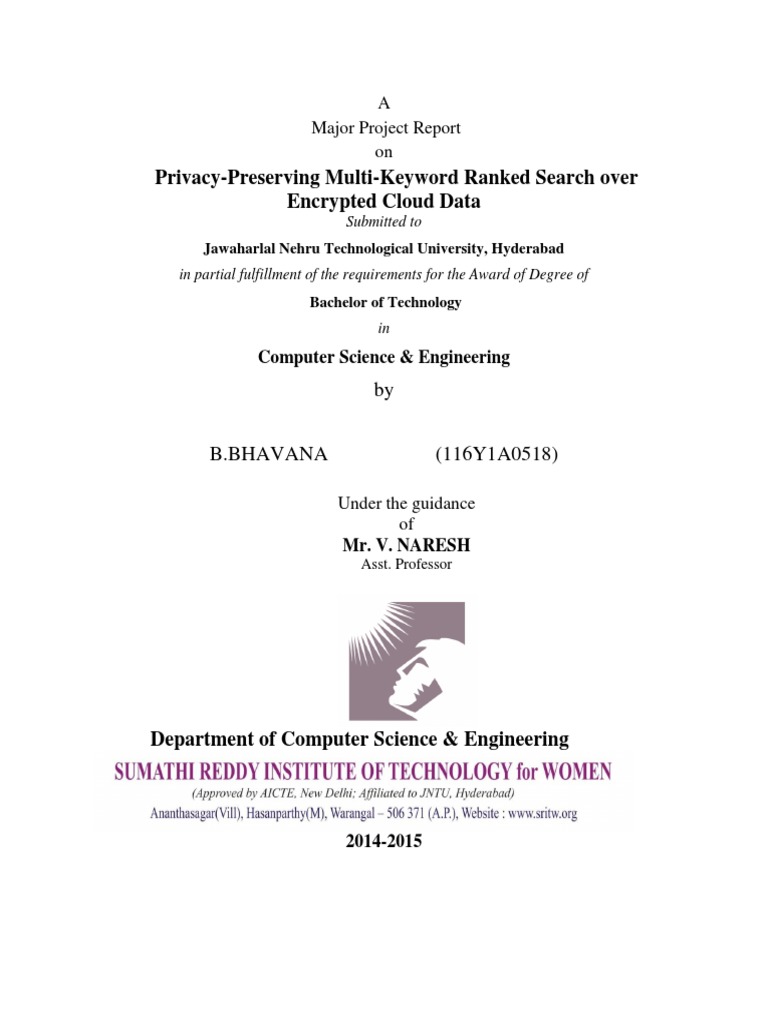 A
Major Project Report
on

Privacy-Preserving Multi-Keyword Ranked Search over Encrypted Cloud Data

Submitted to

Jawaharlal Nehru Technological University, Hyderabad

in partial fulfillment of the requirements for the Award of Degree of

Bachelor of Technology

in

Computer Science & Engineering

by

B.BHAVANA (116Y1A0518)

Under the guidance
of
Mr. V. NARESH
Asst. Professor

Department of Computer Science & Engineering

SUMATHI REDDY INSTITUTE OF TECHNOLOGY for WOMEN

(Approved by AICTE, New Delhi; Affiliated to JNTU, Hyderabad)

Ananthasagar(Vill), Hasanparthy(M), Warangal – 506 371 (A.P.), Website : www.sritw.org

2014-2015